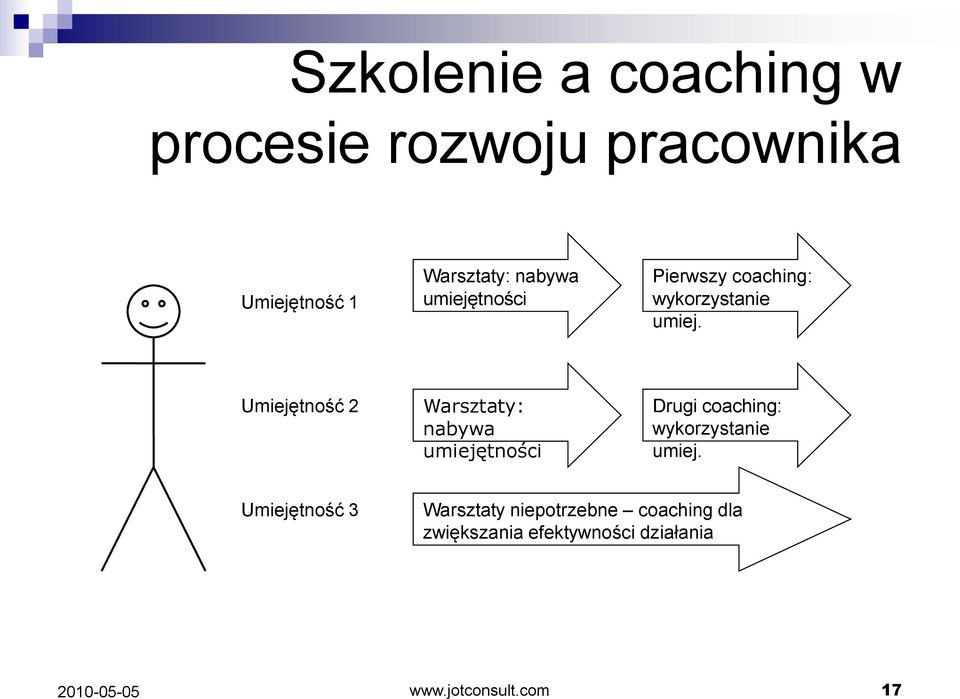 Szkolenie a coaching w procesie rozwoju pracownika

Umiejętność 1

Warsztaty: nabywa umiejętności

Pierwszy coaching: wykorzystanie umiej.

Umiejętność 2

Warsztaty: nabywa umiejętności

Drugi coaching: wykorzystanie umiej.

Umiejętność 3

Warsztaty niepotrzebne – coaching dla zwiększania efektywności działania

2010-05-05

www.jotconsult.com

17